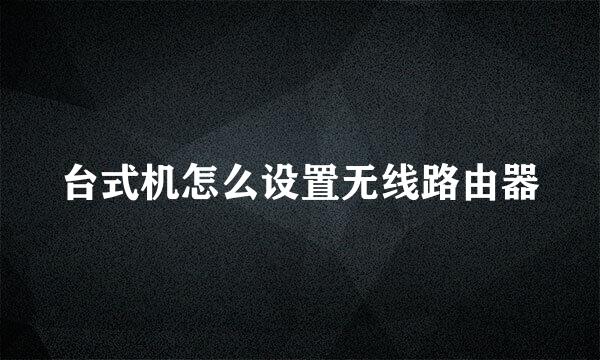 台式机怎么设置无线路由器